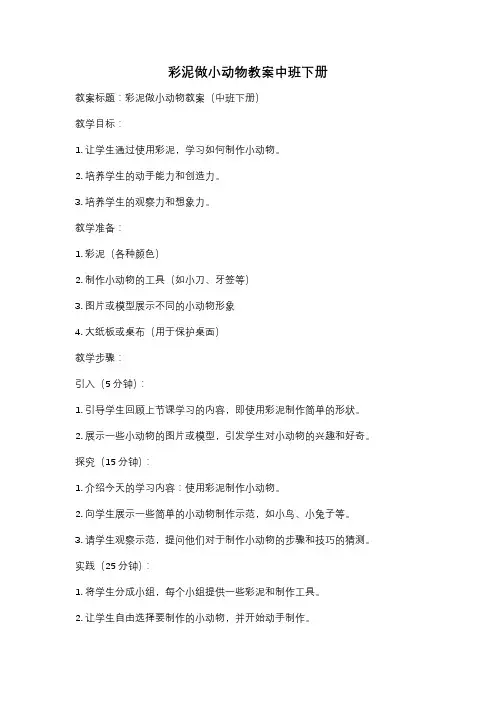 彩泥做小动物教案中班下册

教案标题：彩泥做小动物教案（中班下册）

教学目标：

1. 让学生通过使用彩泥，学习如何制作小动物。

2. 培养学生的动手能力和创造力。

3. 培养学生的观察力和想象力。

教学准备：

1. 彩泥（各种颜色）

2. 制作小动物的工具（如小刀、牙签等）

3. 图片或模型展示不同的小动物形象

4. 大纸板或桌布（用于保护桌面）

教学步骤：

引入（5 分钟）：

1. 引导学生回顾上节课学习的内容，即使用彩泥制作简单的形状。

2. 展示一些小动物的图片或模型，引发学生对小动物的兴趣和好奇。

探究（15 分钟）：

1. 介绍今天的学习内容：使用彩泥制作小动物。

2. 向学生展示一些简单的小动物制作示范，如小鸟、小兔子等。

3. 请学生观察示范，提问他们对于制作小动物的步骤和技巧的猜测。

实践（25 分钟）：

1. 将学生分成小组，每个小组提供一些彩泥和制作工具。

2. 让学生自由选择要制作的小动物，并开始动手制作。